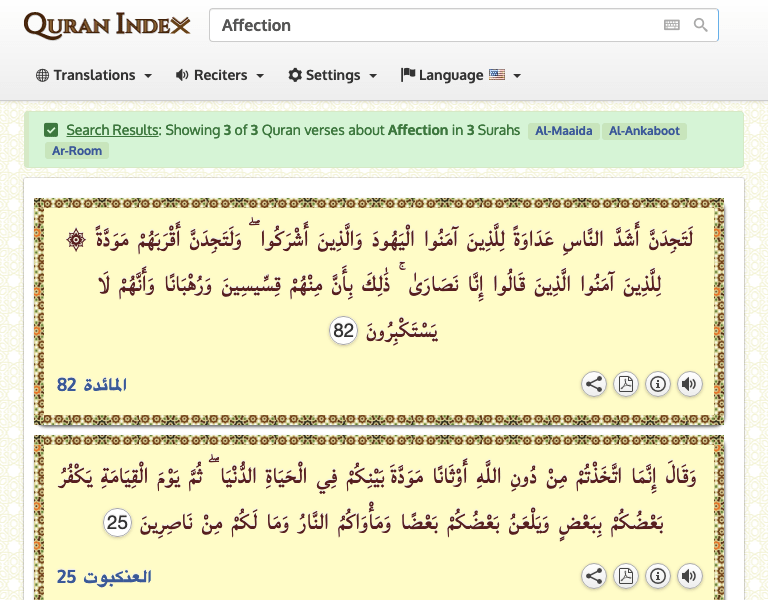 QURAN INDEX

Affection

Translations Reciters Settings Language

Search Results: Showing 3 of 3 Quran verses about Affection in 3 Surahs Al-Maaida Al-Ankaboot Ar-Room

لَتَجِدَنَّ أَشَدَّ النَّاسِ عَدَاوَةً لِلَّذِينَ آمَنُوا الْيَهُودَ وَالَّذِينَ أَشْرَكُوا ۖ وَلَتَجِدَنَّ أَقْرَبَهُمْ مَوَدَّةً لِلَّذِينَ آمَنُوا الَّذِينَ قَالُوا إِنَّا نَصَارَىٰ ۚ ذَٰلِكَ بِأَنَّ مِنْهُمْ قِسِّيسِينَ وَرُهْبَانًا وَأَنَّهُمْ لَا يَسْتَكْبِرُونَ 82

المائدة 82

وَقَالَ إِنَّمَا اتَّخَذْتُمْ مِنْ دُونِ اللَّهِ أَوْثَانًا مَوَدَّةَ بَيْنِكُمْ فِي الْحَيَاةِ الدُّنْيَا ۖ ثُمَّ يَوْمَ الْقِيَامَةِ يَكْفُرُ بَعْضُكُمْ بِبَعْضٍ وَيَلْعَنُ بَعْضُكُمْ بَعْضًا وَمَأْوَاكُمُ النَّارُ وَمَا لَكُمْ مِنْ نَاصِرِينَ 25

العنكبوت 25